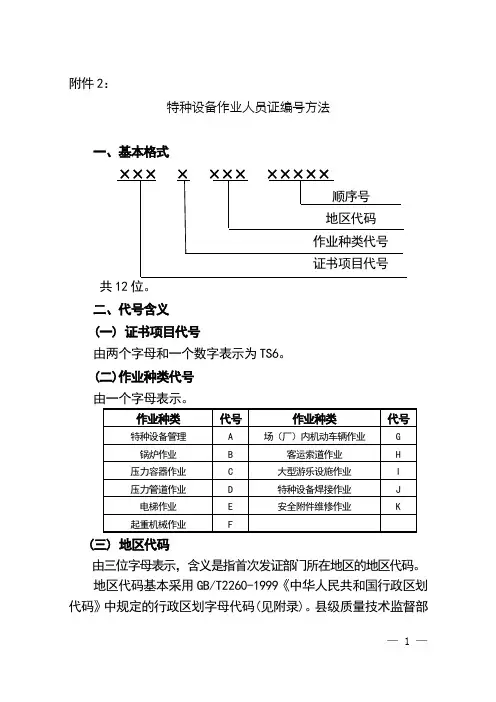 附件 2：

特种设备作业人员证编号方法

一、基本格式

×××　×　×××　×××××

顺序号

地区代码

作业种类代号

证书项目代号

共 12 位。

二、代号含义

（一）证书项目代号

由两个字母和一个数字表示为 TS6。

（二）作业种类代号

由一个字母表示。

| 作业种类 | 代号 | 作业种类 | 代号 |
|---|---|---|---|
| 特种设备管理 | A | 场（厂）内机动车辆作业 | G |
| 锅炉作业 | B | 客运索道作业 | H |
| 压力容器作业 | C | 大型游乐设施作业 | I |
| 压力管道作业 | D | 特种设备焊接作业 | J |
| 电梯作业 | E | 安全附件维修作业 | K |
| 起重机械作业 | F | | |

（三）地区代码

由三位字母表示，含义是指首次发证部门所在地区的地区代码。

地区代码基本采用 GB/T2260-1999《中华人民共和国行政区划代码》中规定的行政区划字母代码（见附录）。县级质量技术监督部

— 1 —